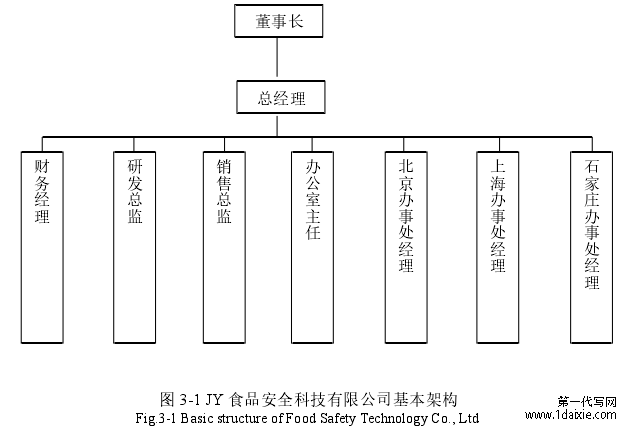 董事长

总经理

财务经理

研发总监

销售总监

办公室主任

北京办事处经理

上海办事处经理

石家庄办事处经理

图 3-1 JY 食品安全科技有限公司基本架构
Fig.3-1 Basic structure of Food Safety Technology Co., Ltd

第一代写网
www.1daixie.com